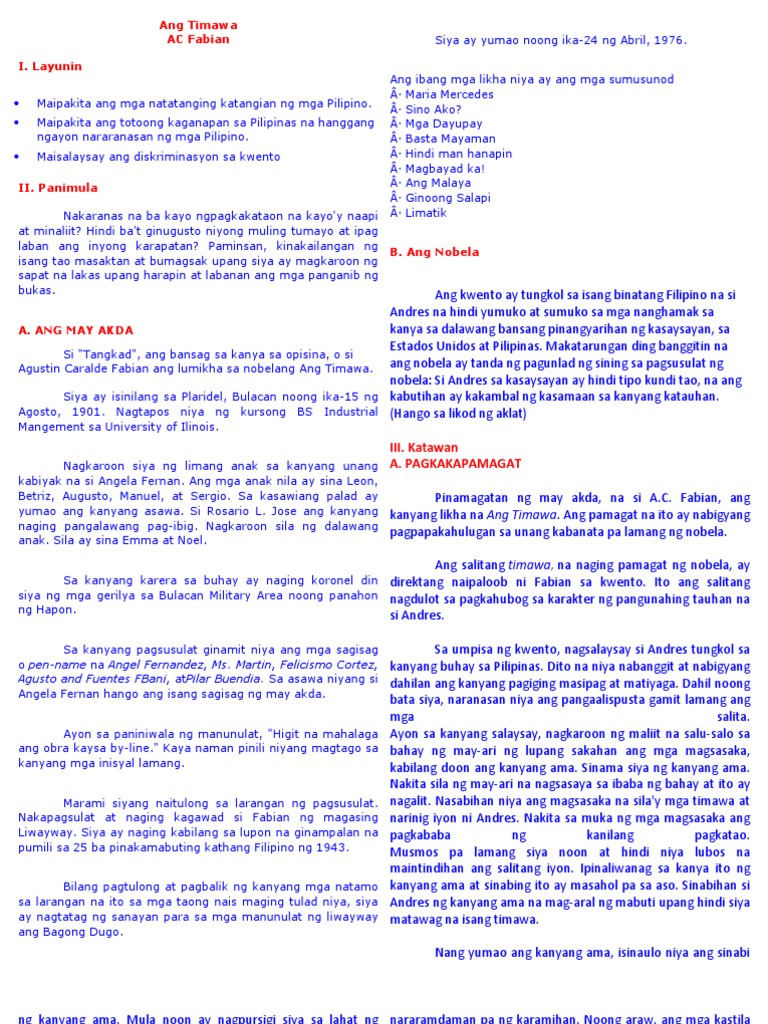 Ang Timawa
AC Fabian

I. Layunin

• Maipakita ang mga natatanging katangian ng mga Pilipino.
• Maipakita ang totoong kaganapan sa Pilipinas na hanggang ngayon nararanasan ng mga Pilipino.
• Maisalaysay ang diskriminasyon sa kwento

II. Panimula

Nakaranas na ba kayo ngpagkakataon na kayo'y naapi at minaliit? Hindi ba't ginugusto niyong muling tumayo at ipag laban ang inyong karapatan? Paminsan, kinakailangan ng isang tao masaktan at bumagsak upang siya ay magkaroon ng sapat na lakas upang harapin at labanan ang mga panganib ng bukas.

A. ANG MAY AKDA

Si "Tangkad", ang bansag sa kanya sa opisina, o si Agustin Caralde Fabian ang lumikha sa nobelang Ang Timawa.

Siya ay isinilang sa Plaridel, Bulacan noong ika-15 ng Agosto, 1901. Nagtapos niya ng kursong BS Industrial Mangement sa University of Ilinois.

Nagkaroon siya ng limang anak sa kanyang unang kabiyak na si Angela Fernan. Ang mga anak nila ay sina Leon, Betriz, Augusto, Manuel, at Sergio. Sa kasawiang palad ay yumao ang kanyang asawa. Si Rosario L. Jose ang kanyang naging pangalawang pag-ibig. Nagkaroon sila ng dalawang anak. Sila ay sina Emma at Noel.

Sa kanyang karera sa buhay ay naging koronel din siya ng mga gerilya sa Bulacan Military Area noong panahon ng Hapon.

Sa kanyang pagsusulat ginamit niya ang mga sagisag o pen-name na Angel Fernandez, Ms. Martin, Felicismo Cortez, Agusto and Fuentes FBani, atPilar Buendia. Sa asawa niyang si Angela Fernan hango ang isang sagisag ng may akda.

Ayon sa paniniwala ng manunulat, "Higit na mahalaga ang obra kaysa by-line." Kaya naman pinili niyang magtago sa kanyang mga inisyal lamang.

Marami siyang naitulong sa larangan ng pagsusulat. Nakapagsulat at naging kagawad si Fabian ng magasing Liwayway. Siya ay naging kabilang sa lupon na ginampalan na pumili sa 25 ba pinakamabuting kathang Filipino ng 1943.

Bilang pagtulong at pagbalik ng kanyang mga natamo sa larangan na ito sa mga taong nais maging tulad niya, siya ay nagtatag ng sanayan para sa mga manunulat ng liwayway ang Bagong Dugo.

ng kanyang ama. Mula noon ay nagpursigi siya sa lahat ng

Siya ay yumao noong ika-24 ng Abril, 1976.

Ang ibang mga likha niya ay ang mga sumusunod
Â· Maria Mercedes
Â· Sino Ako?
Â· Mga Dayupay
Â· Basta Mayaman
Â· Hindi man hanapin
Â· Magbayad ka!
Â· Ang Malaya
Â· Ginoong Salapi
Â· Limatik

B. Ang Nobela

Ang kwento ay tungkol sa isang binatang Filipino na si Andres na hindi yumuko at sumuko sa mga nanghamak sa kanya sa dalawang bansang pinangyarihan ng kasaysayan, sa Estados Unidos at Pilipinas. Makatarungan ding banggitin na ang nobela ay tanda ng pagunlad ng sining sa pagsusulat ng nobela: Si Andres sa kasaysayan ay hindi tipo kundi tao, na ang kabutihan ay kakambal ng kasamaan sa kanyang katauhan. (Hango sa likod ng aklat)

III. Katawan
A. PAGKAKAPAMAGAT

Pinamagatan ng may akda, na si A.C. Fabian, ang kanyang likha na Ang Timawa. Ang pamagat na ito ay nabigyang pagpapakahulugan sa unang kabanata pa lamang ng nobela.

Ang salitang timawa, na naging pamagat ng nobela, ay direktang naipaloob ni Fabian sa kwento. Ito ang salitang nagdulot sa pagkahubog sa karakter ng pangunahing tauhan na si Andres.

Sa umpisa ng kwento, nagsalaysay si Andres tungkol sa kanyang buhay sa Pilipinas. Dito na niya nabanggit at nabigyang dahilan ang kanyang pagiging masipag at matiyaga. Dahil noong bata siya, naranasan niya ang pangaalispusta gamit lamang ang mga salita. Ayon sa kanyang salaysay, nagkaroon ng maliit na salu-salo sa bahay ng may-ari ng lupang sakahan ang mga magsasaka, kabilang doon ang kanyang ama. Sinama siya ng kanyang ama. Nakita sila ng may-ari na nagsasaya sa ibaba ng bahay at ito ay nagalit. Nasabihan niya ang magsasaka na sila'y mga timawa at narinig iyon ni Andres. Nakita sa muka ng mga magsasaka ang pagkababa ng kanilang pagkatao. Musmos pa lamang siya noon at hindi niya lubos na maintindihan ang salitang iyon. Ipinaliwanag sa kanya ito ng kanyang ama at sinabing ito ay masahol pa sa aso. Sinabihan si Andres ng kanyang ama na mag-aral ng mabuti upang hindi siya matawag na isang timawa.

Nang yumao ang kanyang ama, isinaulo niya ang sinabi

nararamdaman pa ng karamihan. Noong araw, ang mga kastila